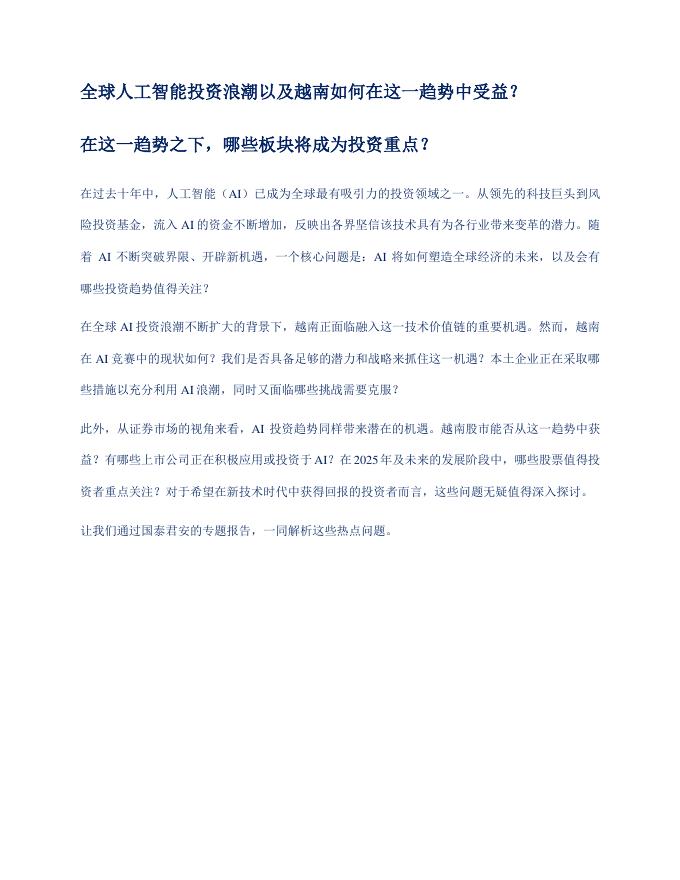 全球人工智能投资浪潮以及越南如何在这一趋势中受益？

在这一趋势之下，哪些板块将成为投资重点？

在过去十年中，人工智能（AI）已成为全球最有吸引力的投资领域之一。从领先的科技巨头到风险投资基金，流入 AI 的资金不断增加，反映出各界坚信该技术具有为各行业带来变革的潜力。随着 AI 不断突破界限、开辟新机遇，一个核心问题是：AI 将如何塑造全球经济的未来，以及会有哪些投资趋势值得关注？

在全球 AI 投资浪潮不断扩大的背景下，越南正面临融入这一技术价值链的重要机遇。然而，越南在 AI 竞赛中的现状如何？我们是否具备足够的潜力和战略来抓住这一机遇？本土企业正在采取哪些措施以充分利用 AI 浪潮，同时又面临哪些挑战需要克服？

此外，从证券市场的视角来看，AI 投资趋势同样带来潜在的机遇。越南股市能否从这一趋势中获益？有哪些上市公司正在积极应用或投资于 AI？在 2025 年及未来的发展阶段中，哪些股票值得投资者重点关注？对于希望在新技术时代中获得回报的投资者而言，这些问题无疑值得深入探讨。

让我们通过国泰君安的专题报告，一同解析这些热点问题。